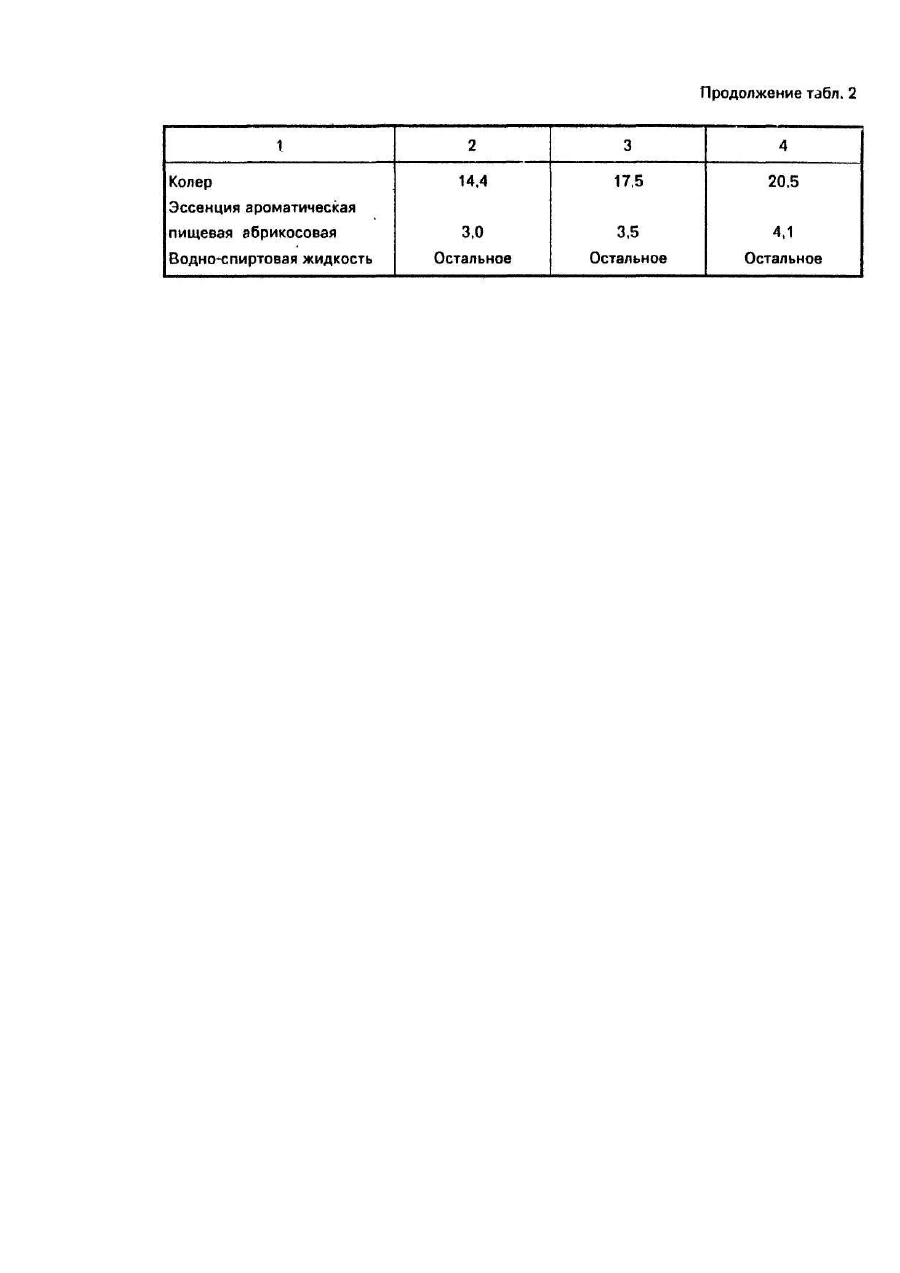 Продолжение табл. 2

| 1 | 2 | 3 | 4 |
|---|---|---|---|
| Колер | 14,4 | 17,5 | 20,5 |
| Эссенция ароматическая пищевая абрикосовая | 3,0 | 3,5 | 4,1 |
| Водно-спиртовая жидкость | Остальное | Остальное | Остальное |